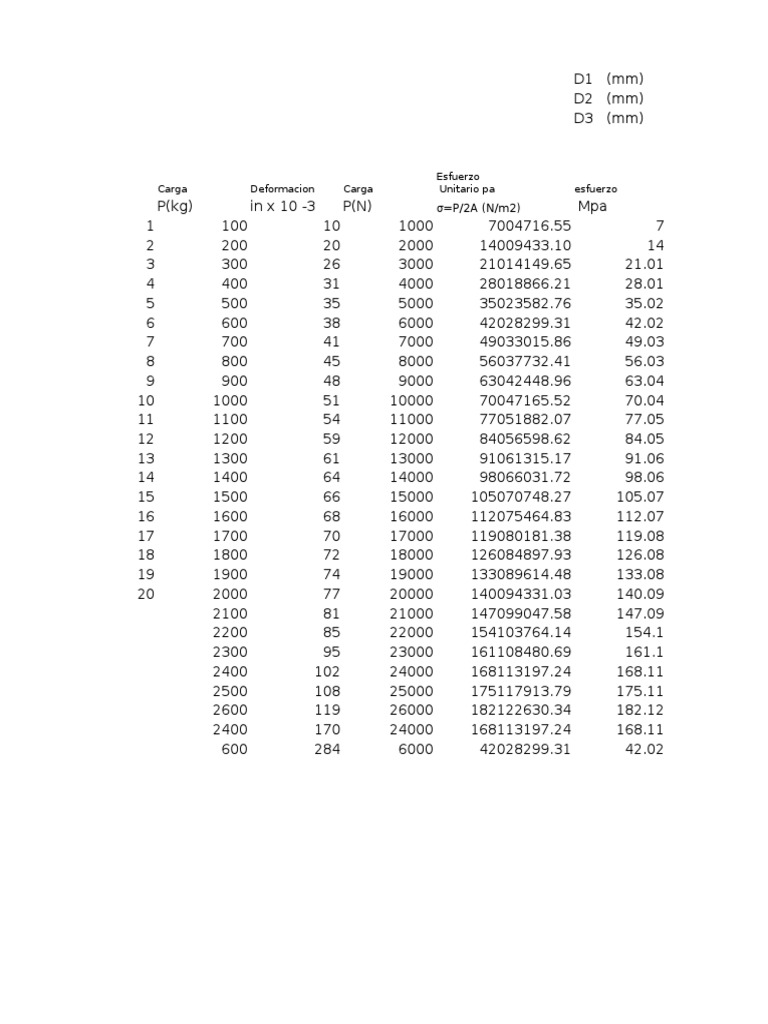 D1 (mm)
D2 (mm)
D3 (mm)

| | Carga P(kg) | Deformacion in x 10 -3 | Carga P(N) | Esfuerzo Unitario pa σ=P/2A (N/m2) | esfuerzo Mpa |
|---|---|---|---|---|---|
| 1 | 100 | 10 | 1000 | 7004716.55 | 7 |
| 2 | 200 | 20 | 2000 | 14009433.10 | 14 |
| 3 | 300 | 26 | 3000 | 21014149.65 | 21.01 |
| 4 | 400 | 31 | 4000 | 28018866.21 | 28.01 |
| 5 | 500 | 35 | 5000 | 35023582.76 | 35.02 |
| 6 | 600 | 38 | 6000 | 42028299.31 | 42.02 |
| 7 | 700 | 41 | 7000 | 49033015.86 | 49.03 |
| 8 | 800 | 45 | 8000 | 56037732.41 | 56.03 |
| 9 | 900 | 48 | 9000 | 63042448.96 | 63.04 |
| 10 | 1000 | 51 | 10000 | 70047165.52 | 70.04 |
| 11 | 1100 | 54 | 11000 | 77051882.07 | 77.05 |
| 12 | 1200 | 59 | 12000 | 84056598.62 | 84.05 |
| 13 | 1300 | 61 | 13000 | 91061315.17 | 91.06 |
| 14 | 1400 | 64 | 14000 | 98066031.72 | 98.06 |
| 15 | 1500 | 66 | 15000 | 105070748.27 | 105.07 |
| 16 | 1600 | 68 | 16000 | 112075464.83 | 112.07 |
| 17 | 1700 | 70 | 17000 | 119080181.38 | 119.08 |
| 18 | 1800 | 72 | 18000 | 126084897.93 | 126.08 |
| 19 | 1900 | 74 | 19000 | 133089614.48 | 133.08 |
| 20 | 2000 | 77 | 20000 | 140094331.03 | 140.09 |
| | 2100 | 81 | 21000 | 147099047.58 | 147.09 |
| | 2200 | 85 | 22000 | 154103764.14 | 154.1 |
| | 2300 | 95 | 23000 | 161108480.69 | 161.1 |
| | 2400 | 102 | 24000 | 168113197.24 | 168.11 |
| | 2500 | 108 | 25000 | 175117913.79 | 175.11 |
| | 2600 | 119 | 26000 | 182122630.34 | 182.12 |
| | 2400 | 170 | 24000 | 168113197.24 | 168.11 |
| | 600 | 284 | 6000 | 42028299.31 | 42.02 |